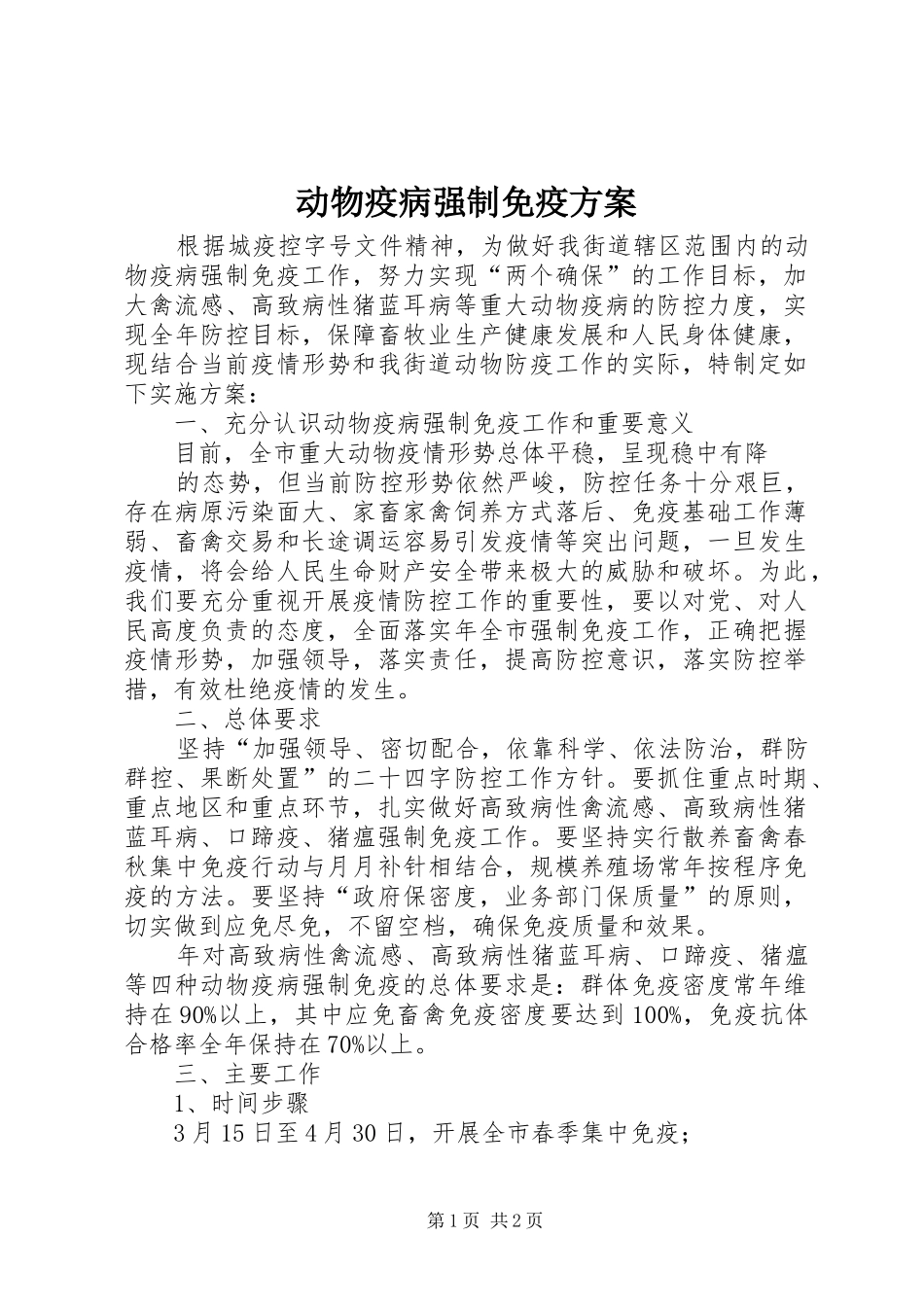 动物疫病强制免疫方案

根据城疫控字号文件精神，为做好我街道辖区范围内的动物疫病强制免疫工作，努力实现“两个确保”的工作目标，加大禽流感、高致病性猪蓝耳病等重大动物疫病的防控力度，实现全年防控目标，保障畜牧业生产健康发展和人民身体健康，现结合当前疫情形势和我街道动物防疫工作的实际，特制定如下实施方案：

一、充分认识动物疫病强制免疫工作和重要意义

目前，全市重大动物疫情形势总体平稳，呈现稳中有降

的态势，但当前防控形势依然严峻，防控任务十分艰巨，存在病原污染面大、家畜家禽饲养方式落后、免疫基础工作薄弱、畜禽交易和长途调运容易引发疫情等突出问题，一旦发生疫情，将会给人民生命财产安全带来极大的威胁和破坏。为此，我们要充分重视开展疫情防控工作的重要性，要以对党、对人民高度负责的态度，全面落实年全市强制免疫工作，正确把握疫情形势，加强领导，落实责任，提高防控意识，落实防控举措，有效杜绝疫情的发生。

二、总体要求

坚持“加强领导、密切配合，依靠科学、依法防治，群防群控、果断处置”的二十四字防控工作方针。要抓住重点时期、重点地区和重点环节，扎实做好高致病性禽流感、高致病性猪蓝耳病、口蹄疫、猪瘟强制免疫工作。要坚持实行散养畜禽春秋集中免疫行动与月月补针相结合，规模养殖场常年按程序免疫的方法。要坚持“政府保密度，业务部门保质量”的原则，切实做到应免尽免，不留空档，确保免疫质量和效果。

年对高致病性禽流感、高致病性猪蓝耳病、口蹄疫、猪瘟等四种动物疫病强制免疫的总体要求是：群体免疫密度常年维持在90%以上，其中应免畜禽免疫密度要达到100%，免疫抗体合格率全年保持在70%以上。

三、主要工作

1、时间步骤

3月15日至4月30日，开展全市春季集中免疫；

第1页 共2页